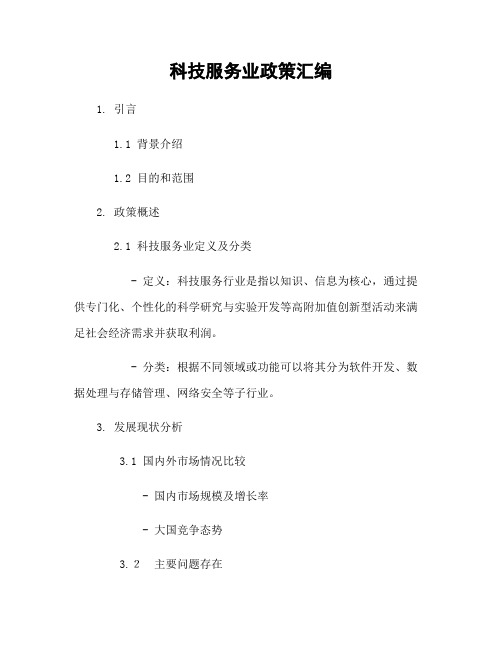 科技服务业政策汇编

1. 引言

1.1 背景介绍

1.2 目的和范围

2. 政策概述

2.1 科技服务业定义及分类

- 定义：科技服务行业是指以知识、信息为核心，通过提供专门化、个性化的科学研究与实验开发等高附加值创新型活动来满足社会经济需求并获取利润。

- 分类：根据不同领域或功能可以将其分为软件开发、数据处理与存储管理、网络安全等子行业。

3. 发展现状分析

3.1 国内外市场情况比较

- 国内市场规模及增长率

- 大国竞争态势

3.2 主要问题存在